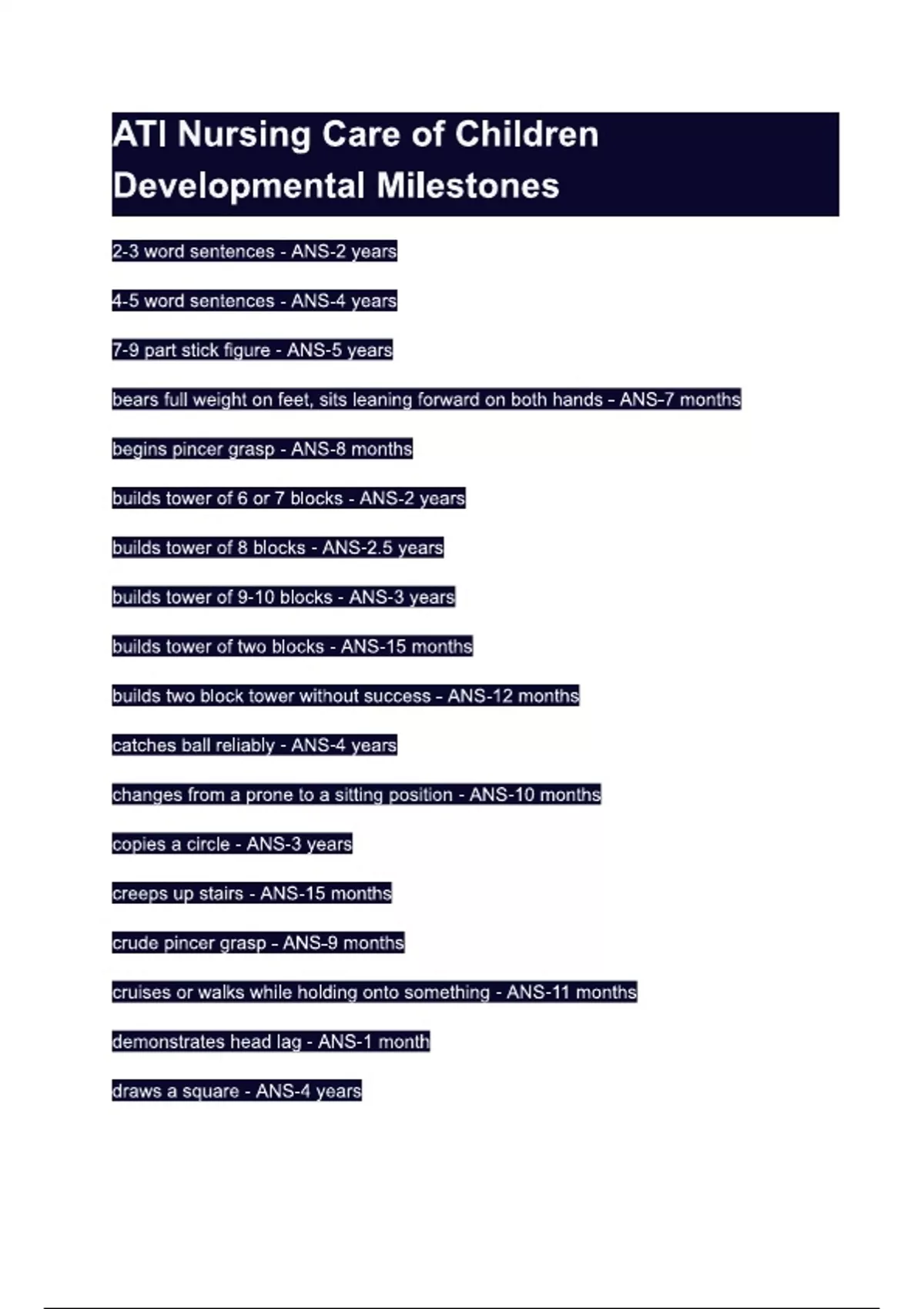 ATI Nursing Care of Children Developmental Milestones

2-3 word sentences - ANS-2 years

4-5 word sentences - ANS-4 years

7-9 part stick figure - ANS-5 years

bears full weight on feet, sits leaning forward on both hands - ANS-7 months

begins pincer grasp - ANS-8 months

builds tower of 6 or 7 blocks - ANS-2 years

builds tower of 8 blocks - ANS-2.5 years

builds tower of 9-10 blocks - ANS-3 years

builds tower of two blocks - ANS-15 months

builds two block tower without success - ANS-12 months

catches ball reliably - ANS-4 years

changes from a prone to a sitting position - ANS-10 months

copies a circle - ANS-3 years

creeps up stairs - ANS-15 months

crude pincer grasp - ANS-9 months

cruises or walks while holding onto something - ANS-11 months

demonstrates head lag - ANS-1 month

draws a square - ANS-4 years